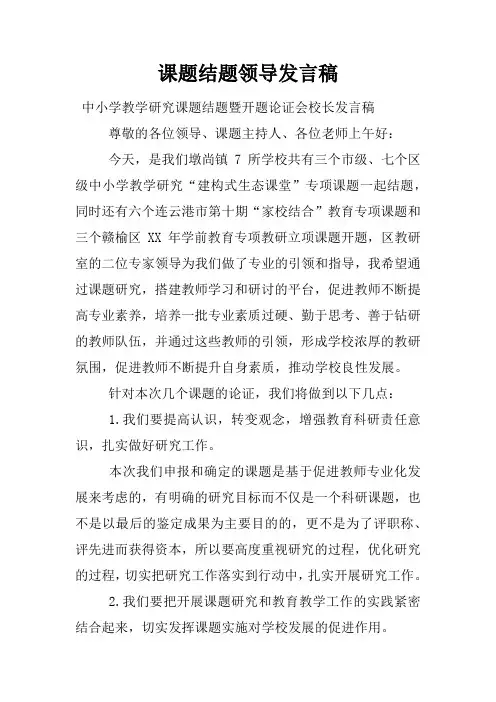 课题结题领导发言稿

中小学教学研究课题结题暨开题论证会校长发言稿

尊敬的各位领导、课题主持人、各位老师上午好：

今天，是我们墩尚镇 7 所学校共有三个市级、七个区级中小学教学研究“建构式生态课堂”专项课题一起结题，同时还有六个连云港市第十期“家校结合”教育专项课题和三个赣榆区 XX 年学前教育专项教研立项课题开题，区教研室的二位专家领导为我们做了专业的引领和指导，我希望通过课题研究，搭建教师学习和研讨的平台，促进教师不断提高专业素养，培养一批专业素质过硬、勤于思考、善于钻研的教师队伍，并通过这些教师的引领，形成学校浓厚的教研氛围，促进教师不断提升自身素质，推动学校良性发展。

针对本次几个课题的论证，我们将做到以下几点：

1.我们要提高认识，转变观念，增强教育科研责任意识，扎实做好研究工作。

本次我们申报和确定的课题是基于促进教师专业化发展来考虑的，有明确的研究目标而不仅是一个科研课题，也不是以最后的鉴定成果为主要目的的，更不是为了评职称、评先进而获得资本，所以要高度重视研究的过程，优化研究的过程，切实把研究工作落实到行动中，扎实开展研究工作。

2.我们要把开展课题研究和教育教学工作的实践紧密结合起来，切实发挥课题实施对学校发展的促进作用。